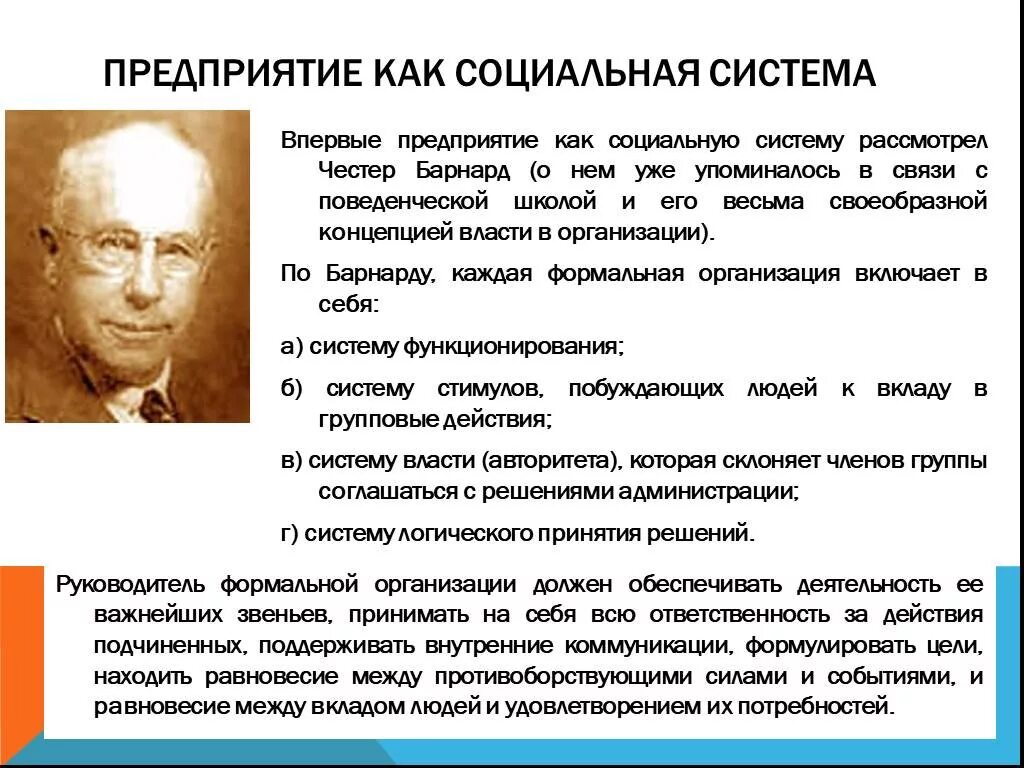 ПРЕДПРИЯТИЕ КАК СОЦИАЛЬНАЯ СИСТЕМА

Впервые предприятие как социальную систему рассмотрел Честер Барнард (о нем уже упоминалось в связи с поведенческой школой и его весьма своеобразной концепцией власти в организации).

По Барнарду, каждая формальная организация включает в себя:

а) систему функционирования;

б) систему стимулов, побуждающих людей к вкладу в групповые действия;

в) систему власти (авторитета), которая склоняет членов группы соглашаться с решениями администрации;

г) систему логического принятия решений.

Руководитель формальной организации должен обеспечивать деятельность ее важнейших звеньев, принимать на себя всю ответственность за действия подчиненных, поддерживать внутренние коммуникации, формулировать цели, находить равновесие между противоборствующими силами и событиями, и равновесие между вкладом людей и удовлетворением их потребностей.